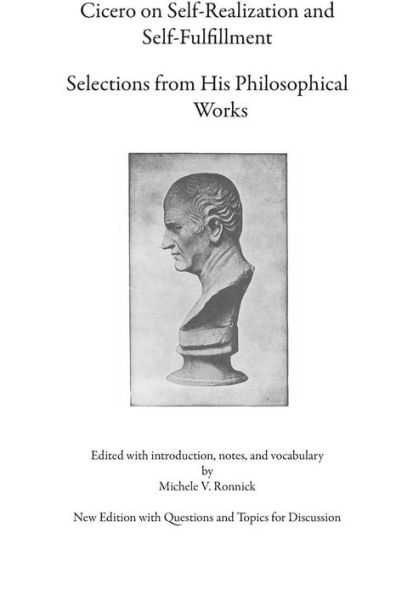 Cicero on Self-Realization and Self-Fulfillment

Selections from His Philosophical Works

Edited with introduction, notes, and vocabulary
by
Michele V. Ronnick

New Edition with Questions and Topics for Discussion